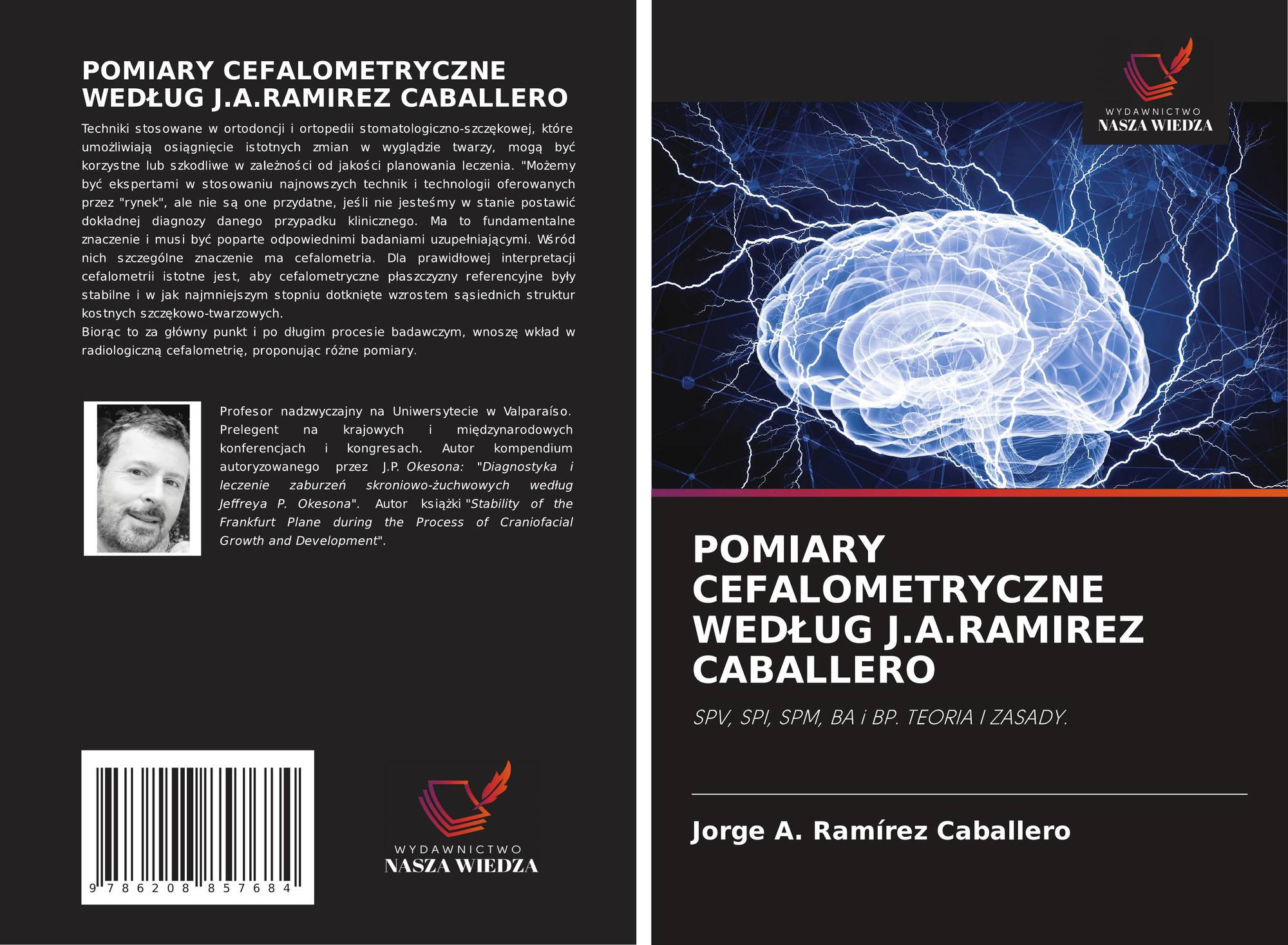 POMIARY CEFALOMETRYCZNE WEDŁUG J.A.RAMIREZ CABALLERO

Techniki stosowane w ortodoncji i ortopedii stomatologiczno-szczękowej, które umożliwiają osiągnięcie istotnych zmian w wyglądzie twarzy, mogą być korzystne lub szkodliwe w zależności od jakości planowania leczenia. "Możemy być ekspertami w stosowaniu najnowszych technik i technologii oferowanych przez "rynek", ale nie są one przydatne, jeśli nie jesteśmy w stanie postawić dokładnej diagnozy danego przypadku klinicznego. Ma to fundamentalne znaczenie i musi być poparte odpowiednimi badaniami uzupełniającymi. Wśród nich szczególne znaczenie ma cefalometria. Dla prawidłowej interpretacji cefalometrii istotne jest, aby cefalometryczne płaszczyzny referencyjne były stabilne i w jak najmniejszym stopniu dotknięte wzrostem sąsiednich struktur kostnych szczękowo-twarzowych.

Biorąc to za główny punkt i po długim procesie badawczym, wnoszę wkład w radiologiczną cefalometrię, proponując różne pomiary.

Profesor nadzwyczajny na Uniwersytecie w Valparaíso. Prelegent na krajowych i międzynarodowych konferencjach i kongresach. Autor kompendium autoryzowanego przez J.P. Okesona: "Diagnostyka i leczenie zaburzeń skroniowo-żuchwowych według Jeffreya P. Okesona". Autor książki "Stability of the Frankfurt Plane during the Process of Craniofacial Growth and Development".

9 786208 857684

WYDAWNICTWO
NASZA WIEDZA

WYDAWNICTWO
NASZA WIEDZA

POMIARY CEFALOMETRYCZNE WEDŁUG J.A.RAMIREZ CABALLERO

SPV, SPI, SPM, BA i BP. TEORIA I ZASADY.

Jorge A. Ramírez Caballero